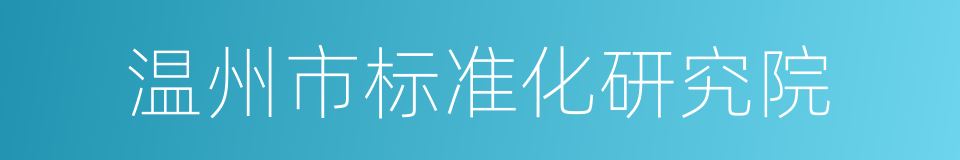 温州市标准化研究院